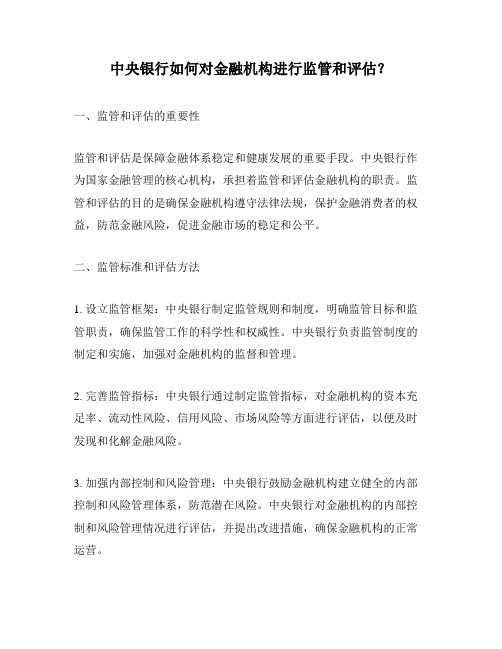 中央银行如何对金融机构进行监管和评估？

一、监管和评估的重要性

监管和评估是保障金融体系稳定和健康发展的重要手段。中央银行作为国家金融管理的核心机构，承担着监管和评估金融机构的职责。监管和评估的目的是确保金融机构遵守法律法规，保护金融消费者的权益，防范金融风险，促进金融市场的稳定和公平。

二、监管标准和评估方法

1. 设立监管框架：中央银行制定监管规则和制度，明确监管目标和监管职责，确保监管工作的科学性和权威性。中央银行负责监管制度的制定和实施，加强对金融机构的监督和管理。

2. 完善监管指标：中央银行通过制定监管指标，对金融机构的资本充足率、流动性风险、信用风险、市场风险等方面进行评估，以便及时发现和化解金融风险。

3. 加强内部控制和风险管理：中央银行鼓励金融机构建立健全的内部控制和风险管理体系，防范潜在风险。中央银行对金融机构的内部控制和风险管理情况进行评估，并提出改进措施，确保金融机构的正常运营。